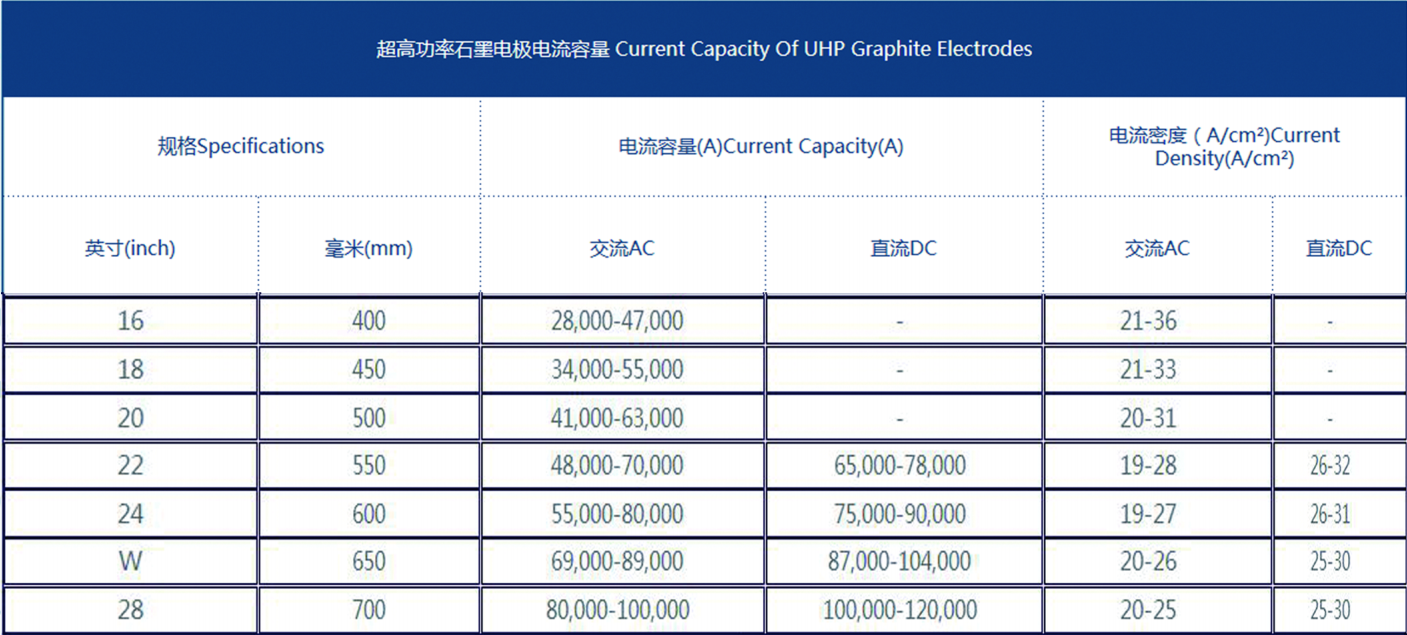 超高功率石墨电极电流容量 Current Capacity Of UHP Graphite Electrodes

| 规格Specifications |  | 电流容量(A)Current Capacity(A) |  | 电流密度（A/cm²)Current Density(A/cm²) |  |
|---|---|---|---|---|---|
| 英寸(inch) | 毫米(mm) | 交流AC | 直流DC | 交流AC | 直流DC |
| 16 | 400 | 28,000-47,000 | - | 21-36 | - |
| 18 | 450 | 34,000-55,000 | - | 21-33 | - |
| 20 | 500 | 41,000-63,000 | - | 20-31 | - |
| 22 | 550 | 48,000-70,000 | 65,000-78,000 | 19-28 | 26-32 |
| 24 | 600 | 55,000-80,000 | 75,000-90,000 | 19-27 | 26-31 |
| W | 650 | 69,000-89,000 | 87,000-104,000 | 20-26 | 25-30 |
| 28 | 700 | 80,000-100,000 | 100,000-120,000 | 20-25 | 25-30 |